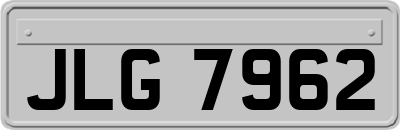 JLG 7962